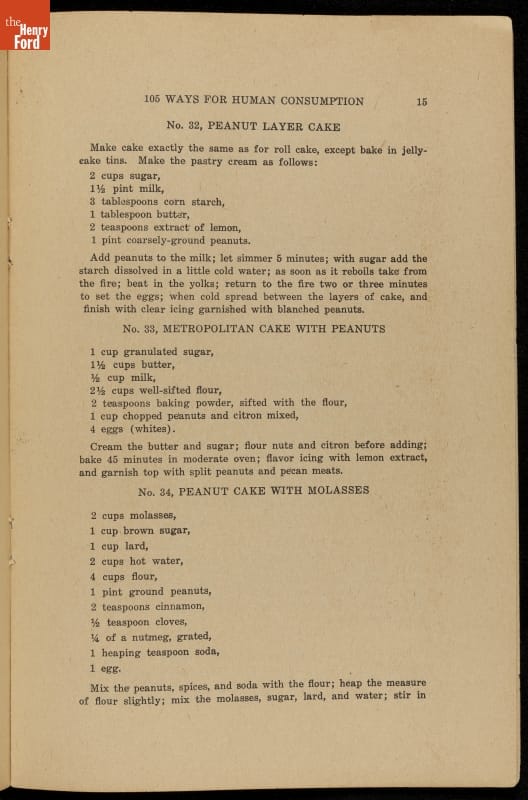 the Henry Ford

105 WAYS FOR HUMAN CONSUMPTION 15

No. 32, PEANUT LAYER CAKE

Make cake exactly the same as for roll cake, except bake in jelly-cake tins. Make the pastry cream as follows:

2 cups sugar,
1½ pint milk,
3 tablespoons corn starch,
1 tablespoon butter,
2 teaspoons extract of lemon,
1 pint coarsely-ground peanuts.

Add peanuts to the milk; let simmer 5 minutes; with sugar add the starch dissolved in a little cold water; as soon as it reboils take from the fire; beat in the yolks; return to the fire two or three minutes to set the eggs; when cold spread between the layers of cake, and finish with clear icing garnished with blanched peanuts.

No. 33, METROPOLITAN CAKE WITH PEANUTS

1 cup granulated sugar,
1½ cups butter,
½ cup milk,
2½ cups well-sifted flour,
2 teaspoons baking powder, sifted with the flour,
1 cup chopped peanuts and citron mixed,
4 eggs (whites).

Cream the butter and sugar; flour nuts and citron before adding; bake 45 minutes in moderate oven; flavor icing with lemon extract, and garnish top with split peanuts and pecan meats.

No. 34, PEANUT CAKE WITH MOLASSES

2 cups molasses,
1 cup brown sugar,
1 cup lard,
2 cups hot water,
4 cups flour,
1 pint ground peanuts,
2 teaspoons cinnamon,
½ teaspoon cloves,
¼ of a nutmeg, grated,
1 heaping teaspoon soda,
1 egg.

Mix the peanuts, spices, and soda with the flour; heap the measure of flour slightly; mix the molasses, sugar, lard, and water; stir in